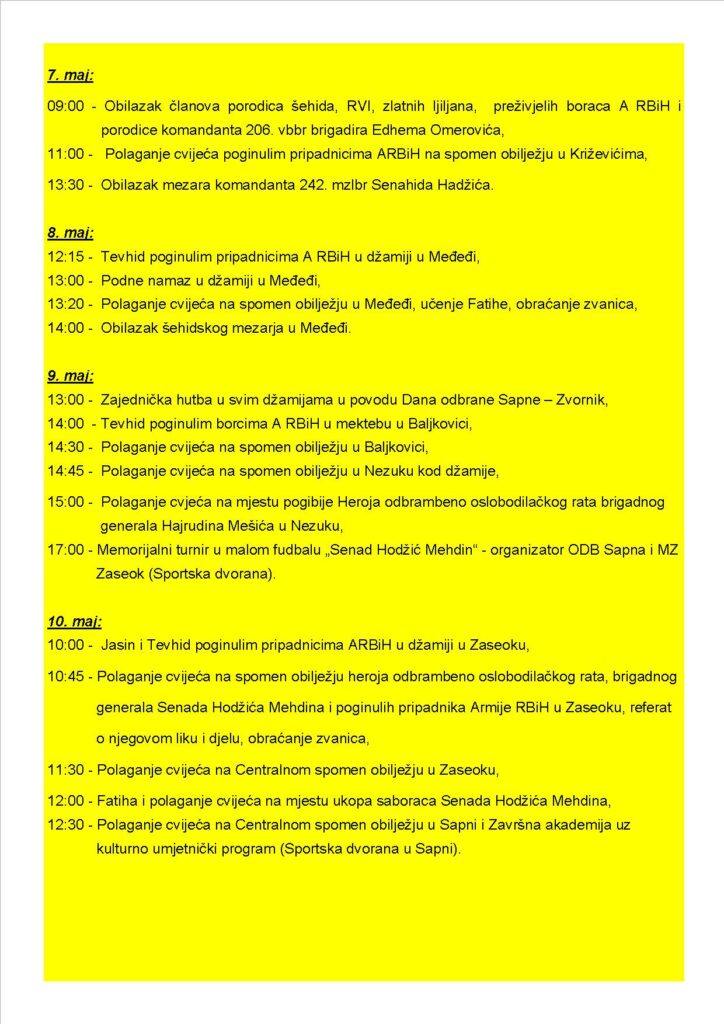 7. maj:

09:00 - Obilazak članova porodica šehida, RVI, zlatnih ljiljana, preživjelih boraca A RBiH i porodice komandanta 206. vbbr brigadira Edhema Omerovića,

11:00 - Polaganje cvijeća poginulim pripadnicima ARBiH na spomen obilježju u Križevićima,

13:30 - Obilazak mezara komandanta 242. mzlbr Senahida Hadžića.

8. maj:

12:15 - Tevhid poginulim pripadnicima A RBiH u džamiji u Međeđi,

13:00 - Podne namaz u džamiji u Međeđi,

13:20 - Polaganje cvijeća na spomen obilježju u Međeđi, učenje Fatihe, obraćanje zvanica,

14:00 - Obilazak šehidskog mezarja u Međeđi.

9. maj:

13:00 - Zajednička hutba u svim džamijama u povodu Dana odbrane Sapne – Zvornik,

14:00 - Tevhid poginulim borcima A RBiH u mektebu u Baljkovici,

14:30 - Polaganje cvijeća na spomen obilježju u Baljkovici,

14:45 - Polaganje cvijeća na spomen obilježju u Nezuku kod džamije,

15:00 - Polaganje cvjeća na mjestu pogibije Heroja odbrambeno oslobodilačkog rata brigadnog generala Hajrudina Mešića u Nezuku,

17:00 - Memorijalni turnir u malom fudbalu „Senad Hodžić Mehdin" - organizator ODB Sapna i MZ Zaseok (Sportska dvorana).

10. maj:

10:00 - Jasin i Tevhid poginulim pripadnicima ARBiH u džamiji u Zaseoku,

10:45 - Polaganje cvijeća na spomen obilježju heroja odbrambeno oslobodilačkog rata, brigadnog generala Senada Hodžića Mehdina i poginulih pripadnika Armije RBiH u Zaseoku, referat o njegovom liku i djelu, obraćanje zvanica,

11:30 - Polaganje cvijeća na Centralnom spomen obilježju u Zaseoku,

12:00 - Fatiha i polaganje cvijeća na mjestu ukopa saboraca Senada Hodžića Mehdina,

12:30 - Polaganje cvijeća na Centralnom spomen obilježju u Sapni i Završna akademija uz kulturno umjetnički program (Sportska dvorana u Sapni).